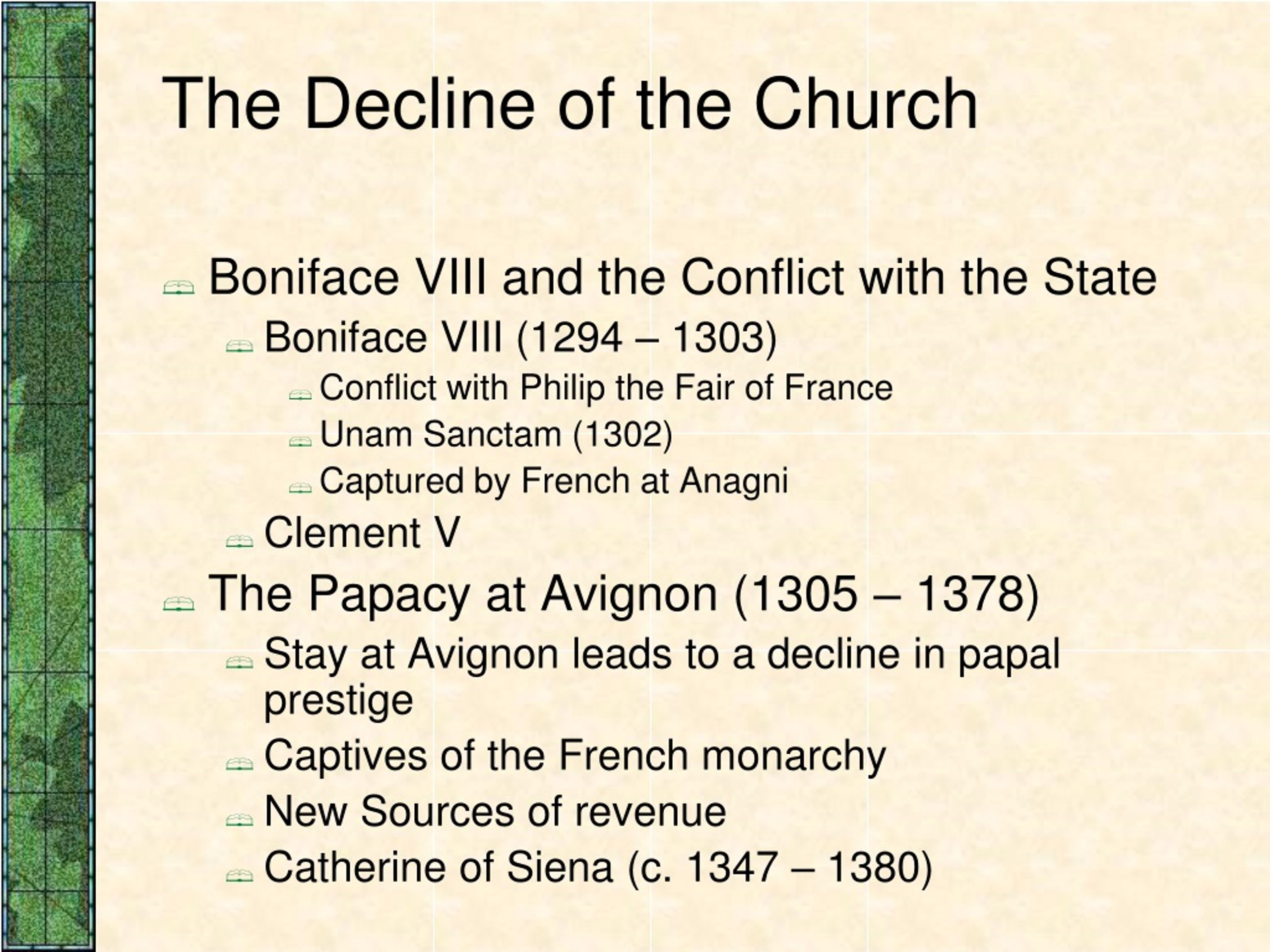 The Decline of the Church

Boniface VIII and the Conflict with the State

Boniface VIII (1294 – 1303)

Conflict with Philip the Fair of France

Unam Sanctam (1302)

Captured by French at Anagni

Clement V

The Papacy at Avignon (1305 – 1378)

Stay at Avignon leads to a decline in papal prestige

Captives of the French monarchy

New Sources of revenue

Catherine of Siena (c. 1347 – 1380)